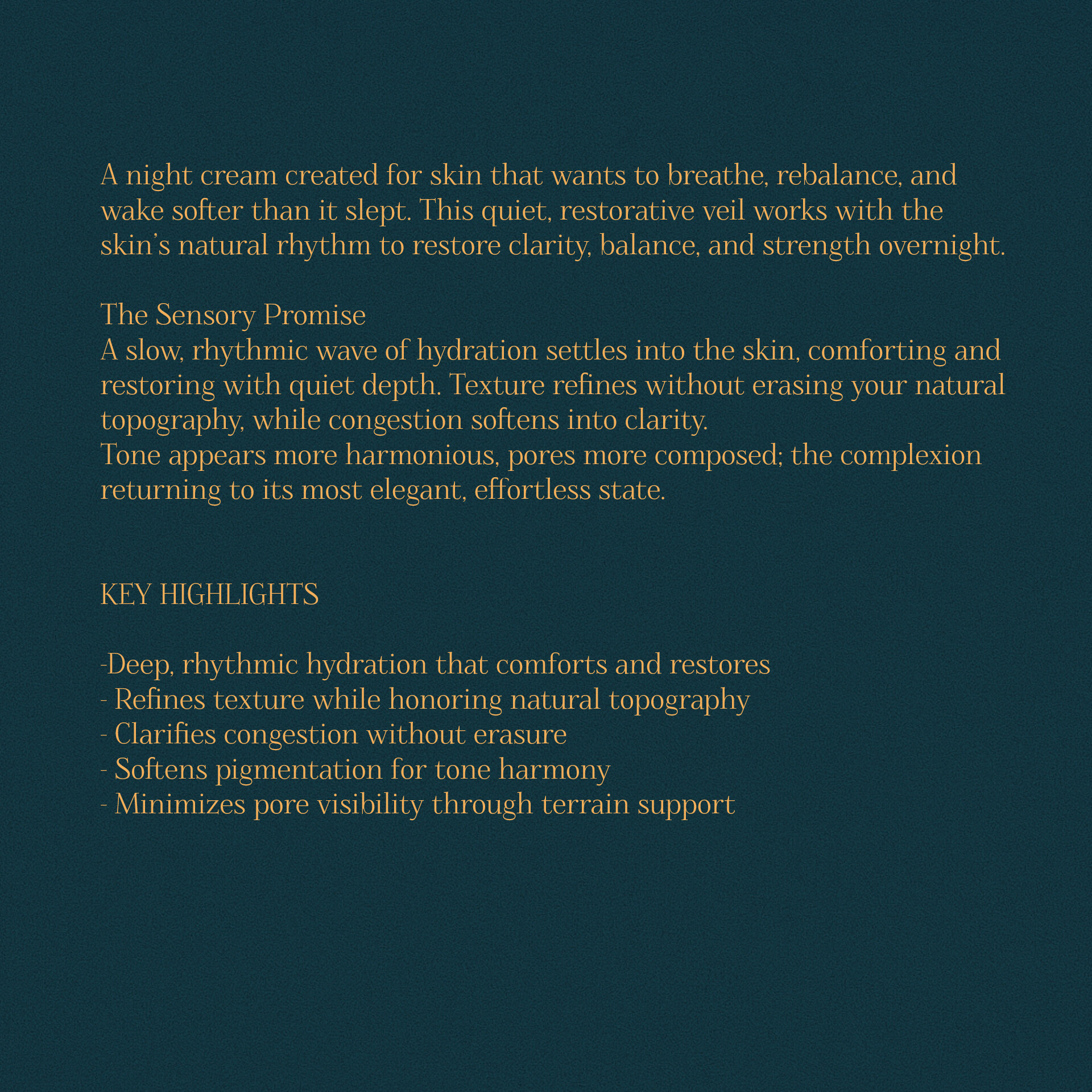 A night cream created for skin that wants to breathe, rebalance, and wake softer than it slept. This quiet, restorative veil works with the skin’s natural rhythm to restore clarity, balance, and strength overnight.

The Sensory Promise
A slow, rhythmic wave of hydration settles into the skin, comforting and restoring with quiet depth. Texture refines without erasing your natural topography, while congestion softens into clarity.
Tone appears more harmonious, pores more composed; the complexion returning to its most elegant, effortless state.

KEY HIGHLIGHTS

-Deep, rhythmic hydration that comforts and restores
- Refines texture while honoring natural topography
- Clarifies congestion without erasure
- Softens pigmentation for tone harmony
- Minimizes pore visibility through terrain support